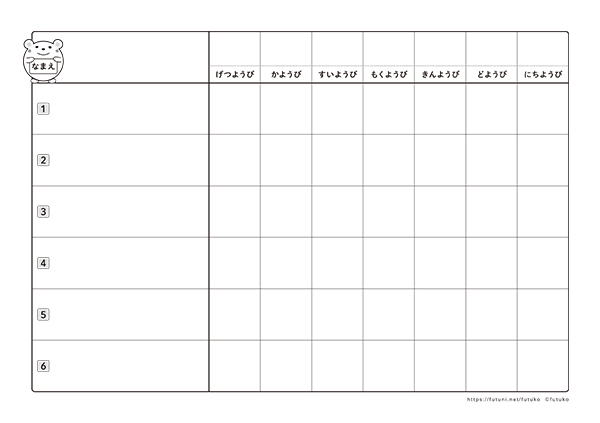 | なまえ | げつようび | かようび | すいようび | もくようび | きんようび | どようび | にちようび |
|---|---|---|---|---|---|---|---|
| 1 | | | | | | | |
| 2 | | | | | | | |
| 3 | | | | | | | |
| 4 | | | | | | | |
| 5 | | | | | | | |
| 6 | | | | | | | |

https://futuni.net/futuko ©futuko